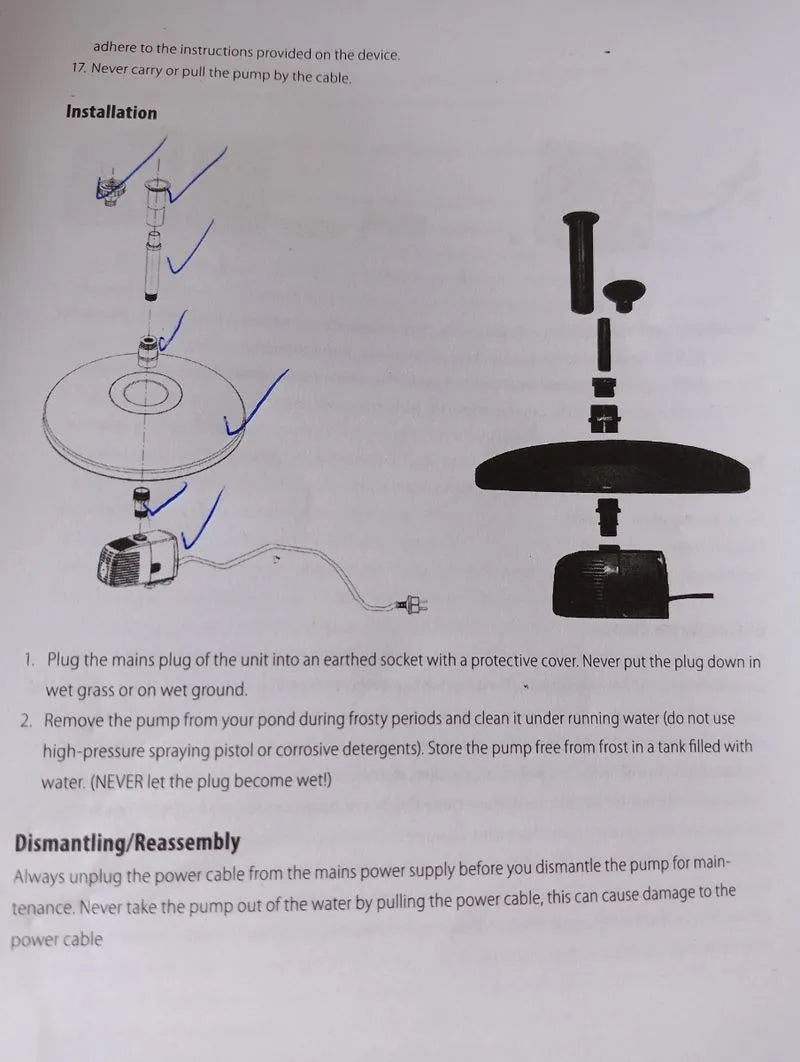 adhere to the instructions provided on the device.
17. Never carry or pull the pump by the cable.

Installation

1. Plug the mains plug of the unit into an earthed socket with a protective cover. Never put the plug down in wet grass or on wet ground.
2. Remove the pump from your pond during frosty periods and clean it under running water (do not use high-pressure spraying pistol or corrosive detergents). Store the pump free from frost in a tank filled with water. (NEVER let the plug become wet!)

Dismantling/Reassembly

Always unplug the power cable from the mains power supply before you dismantle the pump for maintenance. Never take the pump out of the water by pulling the power cable, this can cause damage to the power cable